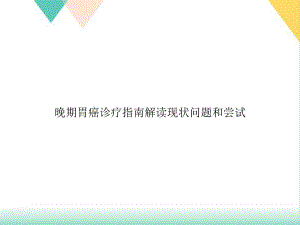 晚期胃癌诊疗指南解读现状问题和尝试